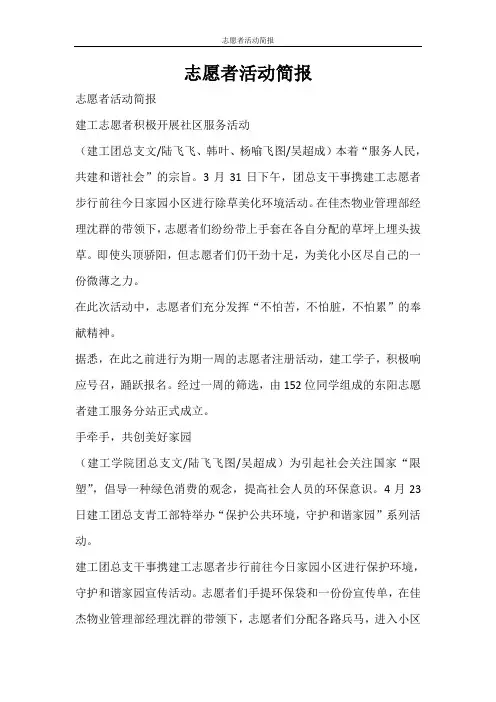 志愿者活动简报

志愿者活动简报

志愿者活动简报

建工志愿者积极开展社区服务活动

（建工团总支文/陆飞飞、韩叶、杨喻飞图/吴超成）本着“服务人民，共建和谐社会”的宗旨。3 月 31 日下午，团总支干事携建工志愿者步行前往今日家园小区进行除草美化环境活动。在佳杰物业管理部经理沈群的带领下，志愿者们纷纷带上手套在各自分配的草坪上埋头拔草。即使头顶骄阳，但志愿者们仍干劲十足，为美化小区尽自己的一份微薄之力。

在此次活动中，志愿者们充分发挥“不怕苦，不怕脏，不怕累”的奉献精神。

据悉，在此之前进行为期一周的志愿者注册活动，建工学子，积极响应号召，踊跃报名。经过一周的筛选，由 152 位同学组成的东阳志愿者建工服务分站正式成立。

手牵手，共创美好家园

（建工学院团总支文/陆飞飞图/吴超成）为引起社会关注国家“限塑”，倡导一种绿色消费的观念，提高社会人员的环保意识。4 月 23 日建工团总支青工部特举办“保护公共环境，守护和谐家园”系列活动。

建工团总支干事携建工志愿者步行前往今日家园小区进行保护环境，守护和谐家园宣传活动。志愿者们手提环保袋和一份份宣传单，在佳杰物业管理部经理沈群的带领下，志愿者们分配各路兵马，进入小区